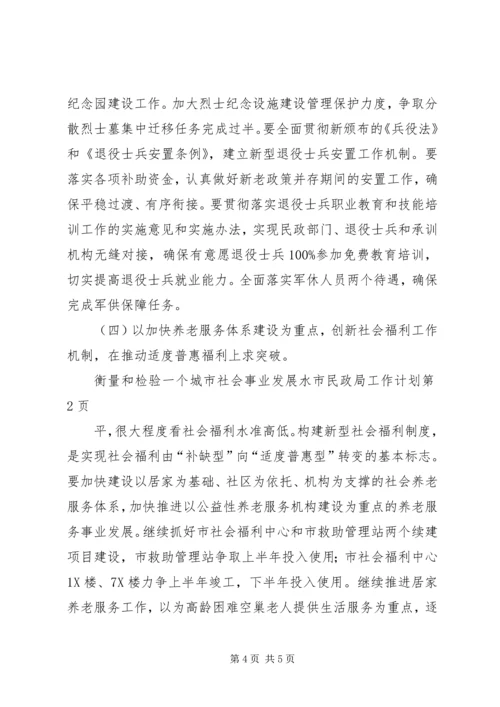 纪念园建设工作。加大烈士纪念设施建设管理保护力度，争取分散烈士墓集中迁移任务完成过半。要全面贯彻新颁布的《兵役法》和《退役士兵安置条例》，建立新型退役士兵安置工作机制。要落实各项补助资金，认真做好新老政策并存期间的安置工作，确保平稳过渡、有序衔接。要贯彻落实退役士兵职业教育和技能培训工作的实施意见和实施办法，实现民政部门、退役士兵和承训机构无缝对接，确保有意愿退役士兵100%参加免费教育培训，切实提高退役士兵就业能力。全面落实军休人员两个待遇，确保完成军供保障任务。

（四）以加快养老服务体系建设为重点，创新社会福利工作机制，在推动适度普惠福利上求突破。

衡量和检验一个城市社会事业发展水市民政局工作计划第2页

平，很大程度看社会福利水准高低。构建新型社会福利制度，是实现社会福利由“补缺型”向“适度普惠型”转变的基本标志。要加快建设以居家为基础、社区为依托、机构为支撑的社会养老服务体系，加快推进以公益性养老服务机构建设为重点的养老服务事业发展。继续抓好市社会福利中心和市救助管理站两个续建项目建设，市救助管理站争取上半年投入使用；市社会福利中心1X楼、7X楼力争上半年竣工，下半年投入使用。继续推进居家养老服务工作，以为高龄困难空巢老人提供生活服务为重点，逐

第4页 共5页